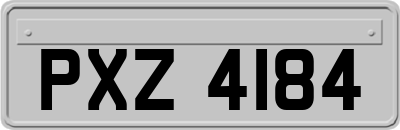 PXZ 4184